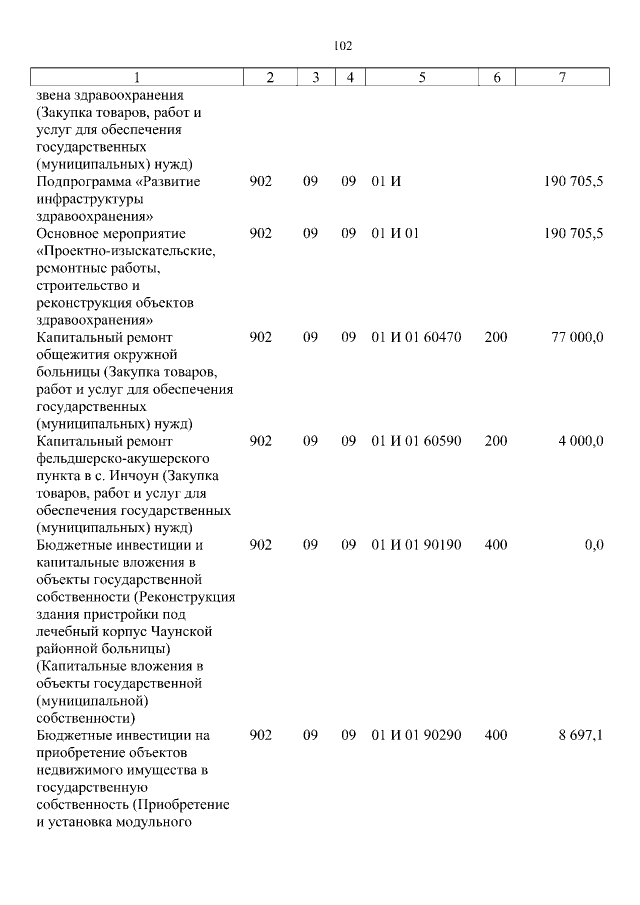 102

| 1 | 2 | 3 | 4 | 5 | 6 | 7 |
|---|---|---|---|---|---|---|
| звена здравоохранения (Закупка товаров, работ и услуг для обеспечения государственных (муниципальных) нужд) | | | | | | |
| Подпрограмма «Развитие инфраструктуры здравоохранения» | 902 | 09 | 09 | 01 И | | 190 705,5 |
| Основное мероприятие «Проектно-изыскательские, ремонтные работы, строительство и реконструкция объектов здравоохранения» | 902 | 09 | 09 | 01 И 01 | | 190 705,5 |
| Капитальный ремонт общежития окружной больницы (Закупка товаров, работ и услуг для обеспечения государственных (муниципальных) нужд) | 902 | 09 | 09 | 01 И 01 60470 | 200 | 77 000,0 |
| Капитальный ремонт фельдшерско-акушерского пункта в с. Инчоун (Закупка товаров, работ и услуг для обеспечения государственных (муниципальных) нужд) | 902 | 09 | 09 | 01 И 01 60590 | 200 | 4 000,0 |
| Бюджетные инвестиции и капитальные вложения в объекты государственной собственности (Реконструкция здания пристройки под лечебный корпус Чаунской районной больницы) (Капитальные вложения в объекты государственной (муниципальной) собственности) | 902 | 09 | 09 | 01 И 01 90190 | 400 | 0,0 |
| Бюджетные инвестиции на приобретение объектов недвижимого имущества в государственную собственность (Приобретение и установка модульного | 902 | 09 | 09 | 01 И 01 90290 | 400 | 8 697,1 |